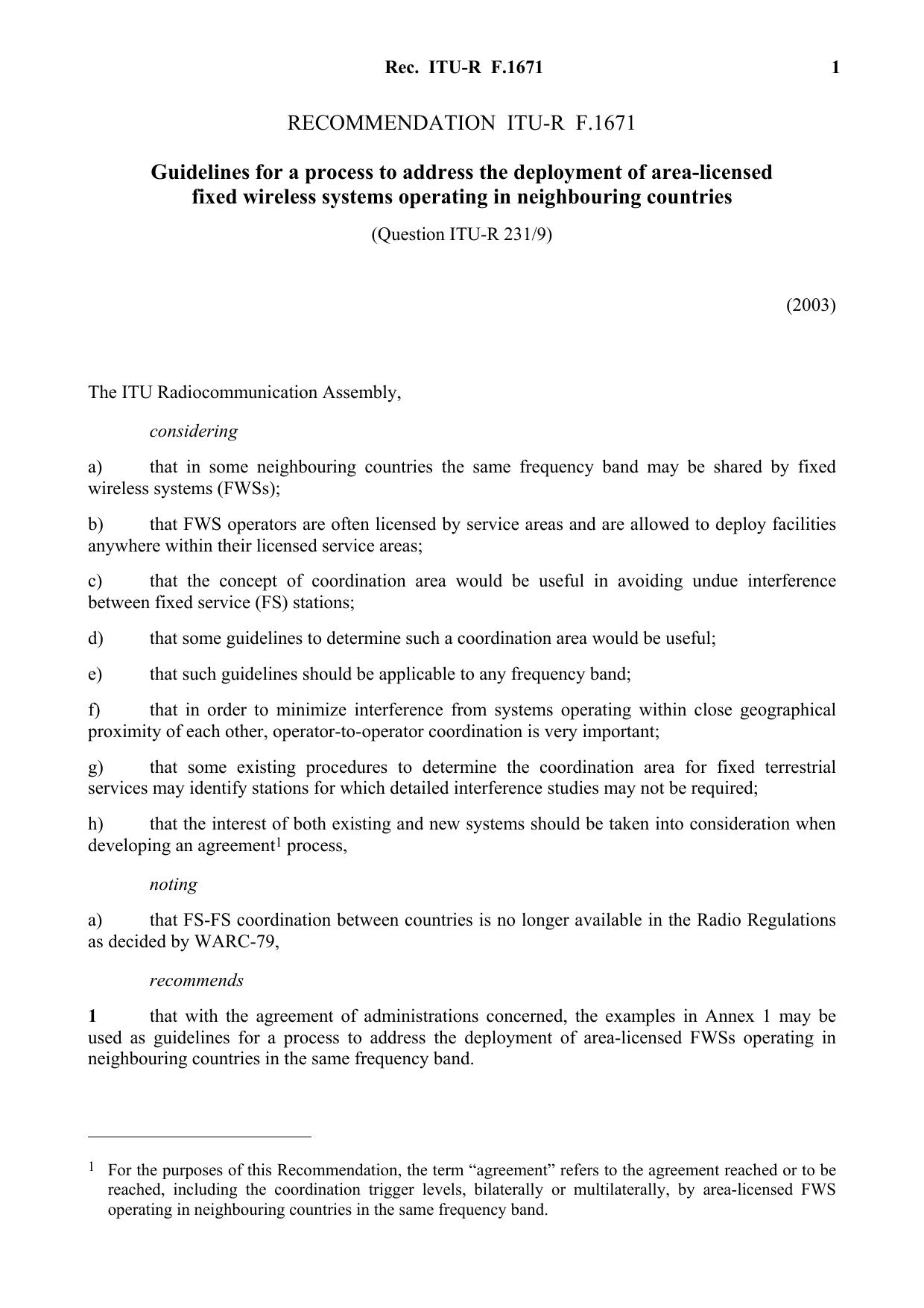 Rec. ITU-R F.1671 1

RECOMMENDATION ITU-R F.1671

Guidelines for a process to address the deployment of area-licensed fixed wireless systems operating in neighbouring countries

(Question ITU-R 231/9)

(2003)

The ITU Radiocommunication Assembly,

considering

a) that in some neighbouring countries the same frequency band may be shared by fixed wireless systems (FWSs);

b) that FWS operators are often licensed by service areas and are allowed to deploy facilities anywhere within their licensed service areas;

c) that the concept of coordination area would be useful in avoiding undue interference between fixed service (FS) stations;

d) that some guidelines to determine such a coordination area would be useful;

e) that such guidelines should be applicable to any frequency band;

f) that in order to minimize interference from systems operating within close geographical proximity of each other, operator-to-operator coordination is very important;

g) that some existing procedures to determine the coordination area for fixed terrestrial services may identify stations for which detailed interference studies may not be required;

h) that the interest of both existing and new systems should be taken into consideration when developing an agreement$^1$ process,

noting

a) that FS-FS coordination between countries is no longer available in the Radio Regulations as decided by WARC-79,

recommends

1 that with the agreement of administrations concerned, the examples in Annex 1 may be used as guidelines for a process to address the deployment of area-licensed FWSs operating in neighbouring countries in the same frequency band.

$^1$ For the purposes of this Recommendation, the term “agreement” refers to the agreement reached or to be reached, including the coordination trigger levels, bilaterally or multilaterally, by area-licensed FWS operating in neighbouring countries in the same frequency band.